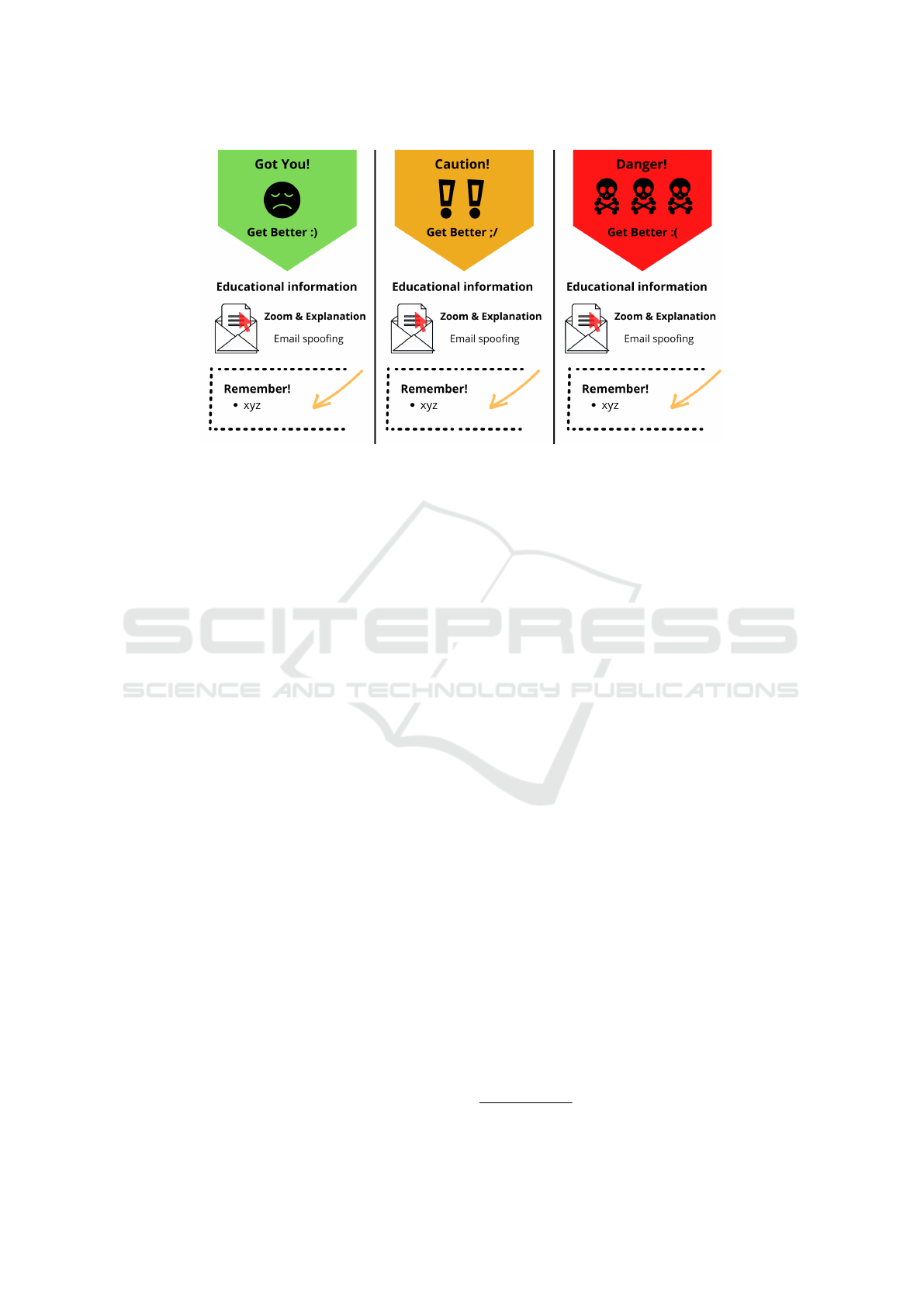 Got You!

Get Better :)

Educational information

Zoom & Explanation

Email spoofing

Remember!
• xyz

Caution!

Get Better ;/

Educational information

Zoom & Explanation

Email spoofing

Remember!
• xyz

Danger!

Get Better :(

Educational information

Zoom & Explanation

Email spoofing

Remember!
• xyz

SCITEPRESS
SCIENCE AND TECHNOLOGY PUBLICATIONS